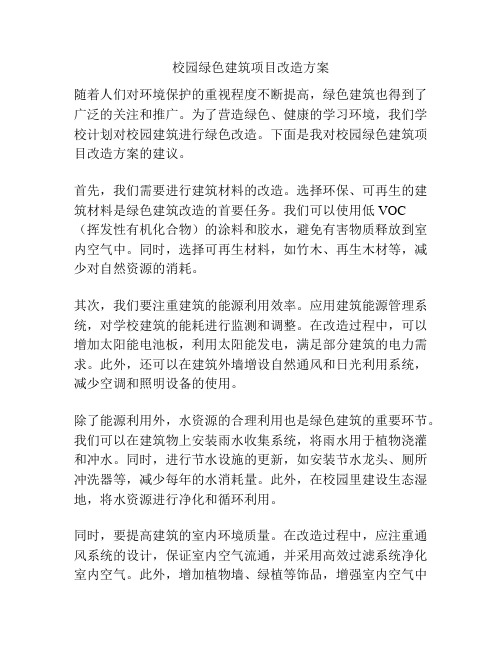 校园绿色建筑项目改造方案

随着人们对环境保护的重视程度不断提高，绿色建筑也得到了广泛的关注和推广。为了营造绿色、健康的学习环境，我们学校计划对校园建筑进行绿色改造。下面是我对校园绿色建筑项目改造方案的建议。

首先，我们需要进行建筑材料的改造。选择环保、可再生的建筑材料是绿色建筑改造的首要任务。我们可以使用低 VOC（挥发性有机化合物）的涂料和胶水，避免有害物质释放到室内空气中。同时，选择可再生材料，如竹木、再生木材等，减少对自然资源的消耗。

其次，我们要注重建筑的能源利用效率。应用建筑能源管理系统，对学校建筑的能耗进行监测和调整。在改造过程中，可以增加太阳能电池板，利用太阳能发电，满足部分建筑的电力需求。此外，还可以在建筑外墙增设自然通风和日光利用系统，减少空调和照明设备的使用。

除了能源利用外，水资源的合理利用也是绿色建筑的重要环节。我们可以在建筑物上安装雨水收集系统，将雨水用于植物浇灌和冲水。同时，进行节水设施的更新，如安装节水龙头、厕所冲洗器等，减少每年的水消耗量。此外，在校园里建设生态湿地，将水资源进行净化和循环利用。

同时，要提高建筑的室内环境质量。在改造过程中，应注重通风系统的设计，保证室内空气流通，并采用高效过滤系统净化室内空气。此外，增加植物墙、绿植等饰品，增强室内空气中